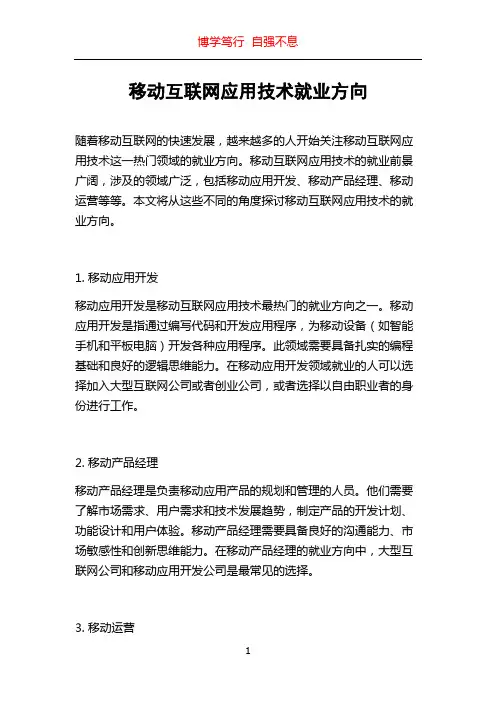 博学笃行 自强不息

移动互联网应用技术就业方向

随着移动互联网的快速发展，越来越多的人开始关注移动互联网应用技术这一热门领域的就业方向。移动互联网应用技术的就业前景广阔，涉及的领域广泛，包括移动应用开发、移动产品经理、移动运营等等。本文将从这些不同的角度探讨移动互联网应用技术的就业方向。

1. 移动应用开发

移动应用开发是移动互联网应用技术最热门的就业方向之一。移动应用开发是指通过编写代码和开发应用程序，为移动设备（如智能手机和平板电脑）开发各种应用程序。此领域需要具备扎实的编程基础和良好的逻辑思维能力。在移动应用开发领域就业的人可以选择加入大型互联网公司或者创业公司，或者选择以自由职业者的身份进行工作。

2. 移动产品经理

移动产品经理是负责移动应用产品的规划和管理的人员。他们需要了解市场需求、用户需求和技术发展趋势，制定产品的开发计划、功能设计和用户体验。移动产品经理需要具备良好的沟通能力、市场敏感性和创新思维能力。在移动产品经理的就业方向中，大型互联网公司和移动应用开发公司是最常见的选择。

3. 移动运营

1